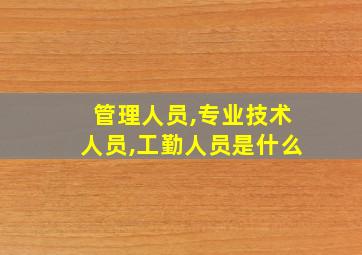 管理人员,专业技术人员,工勤人员是什么